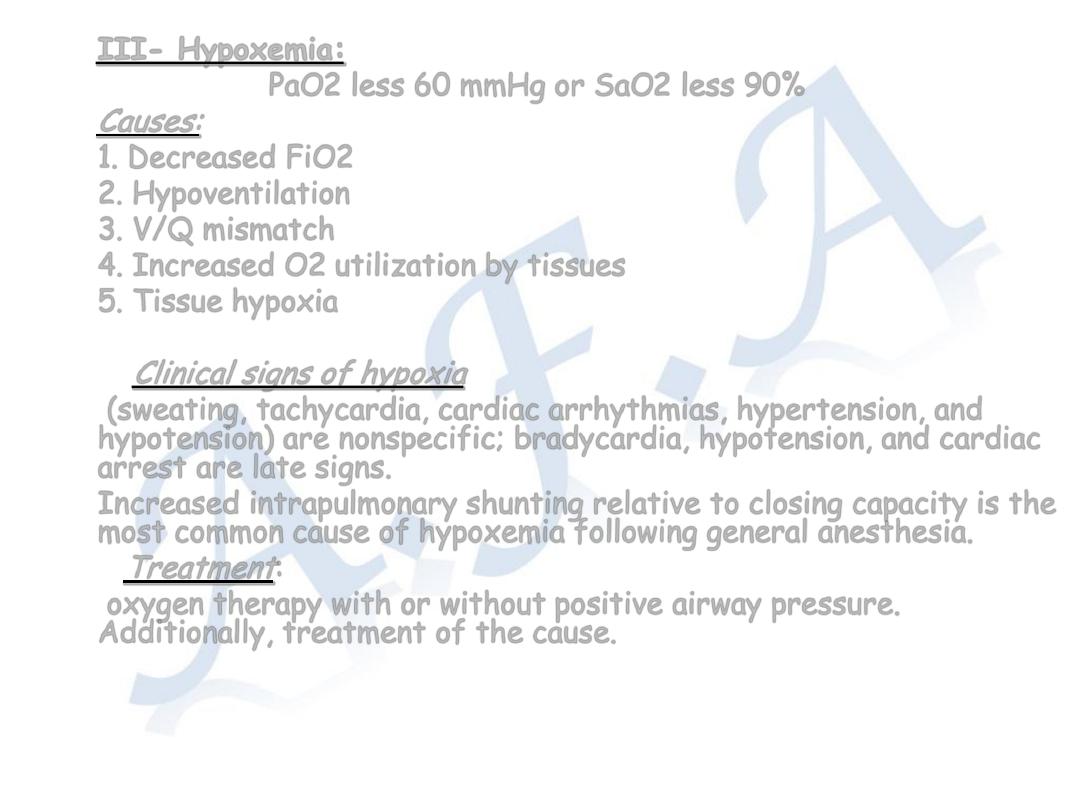 III- Hypoxemia:
PaO2 less 60 mmHg or SaO2 less 90%

Causes:
1. Decreased FiO2
2. Hypoventilation
3. V/Q mismatch
4. Increased O2 utilization by tissues
5. Tissue hypoxia

Clinical signs of hypoxia
(sweating, tachycardia, cardiac arrhythmias, hypertension, and hypotension) are nonspecific; bradycardia, hypotension, and cardiac arrest are late signs.

Increased intrapulmonary shunting relative to closing capacity is the most common cause of hypoxemia following general anesthesia.

Treatment:
oxygen therapy with or without positive airway pressure. Additionally, treatment of the cause.

A.F.A